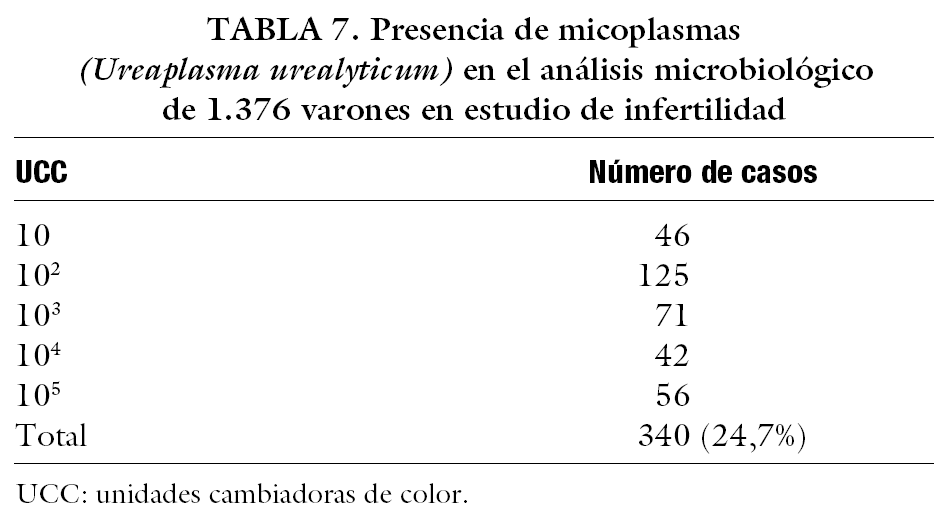 TABLA 7. Presencia de micoplasmas (Ureaplasma urealyticum) en el análisis microbiológico de 1.376 varones en estudio de infertilidad

| UCC | Número de casos |
|---|---|
| 10 | 46 |
| $10^2$ | 125 |
| $10^3$ | 71 |
| $10^4$ | 42 |
| $10^5$ | 56 |
| Total | 340 (24,7%) |

UCC: unidades cambiadoras de color.